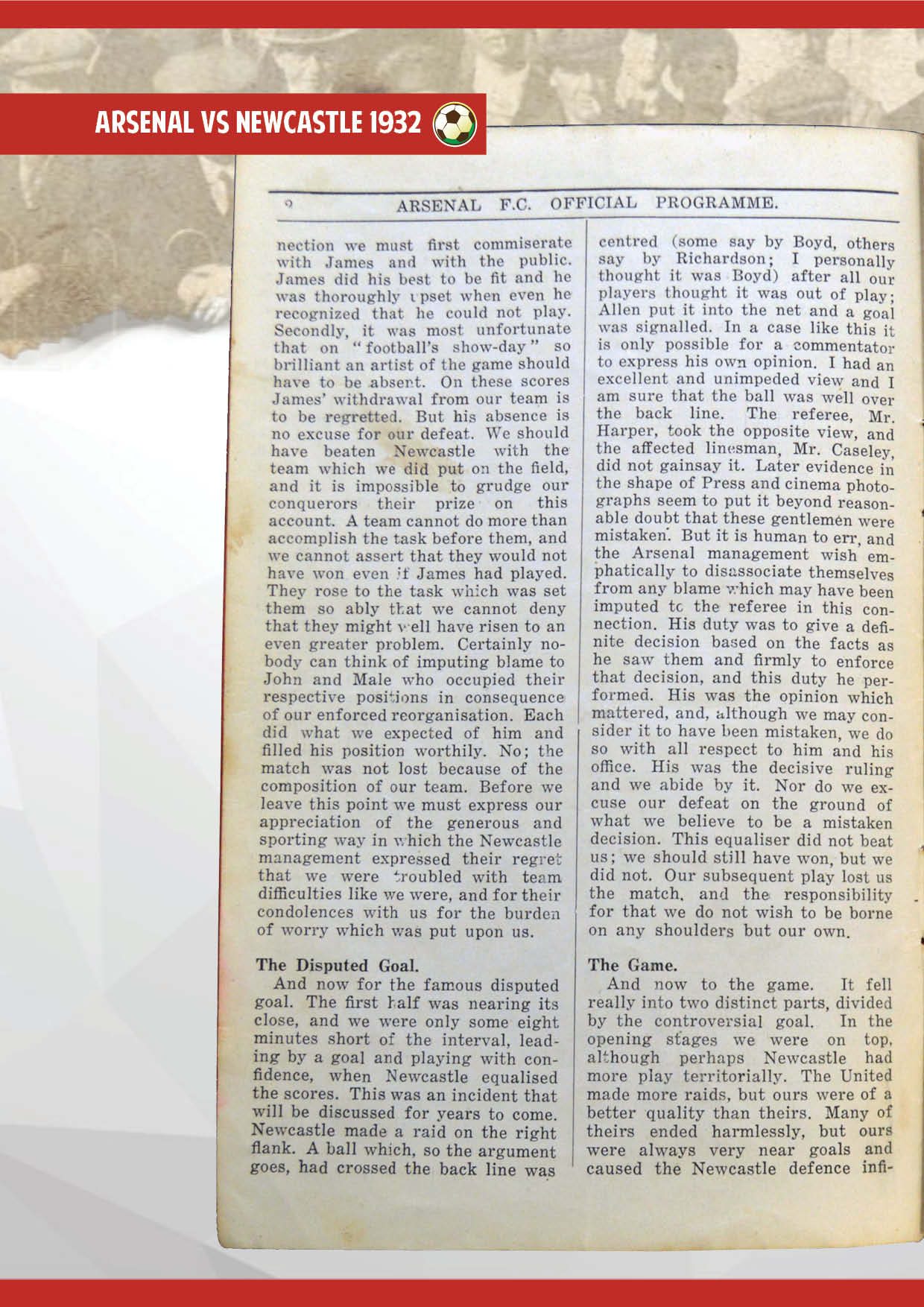 ARSENAL VS NEWCASTLE 1932

2 ARSENAL F.C. OFFICIAL PROGRAMME.

nection we must first commiserate with James and with the public. James did his best to be fit and he was thoroughly upset when even he recognized that he could not play. Secondly, it was most unfortunate that on "football's show-day" so brilliant an artist of the game should have to be absent. On these scores James' withdrawal from our team is to be regretted. But his absence is no excuse for our defeat. We should have beaten Newcastle with the team which we did put on the field, and it is impossible to grudge our conquerors their prize on this account. A team cannot do more than accomplish the task before them, and we cannot assert that they would not have won even if James had played. They rose to the task which was set them so ably that we cannot deny that they might well have risen to an even greater problem. Certainly nobody can think of imputing blame to John and Male who occupied their respective positions in consequence of our enforced reorganisation. Each did what we expected of him and filled his position worthily. No; the match was not lost because of the composition of our team. Before we leave this point we must express our appreciation of the generous and sporting way in which the Newcastle management expressed their regret that we were troubled with team difficulties like we were, and for their condolences with us for the burden of worry which was put upon us.

The Disputed Goal.

And now for the famous disputed goal. The first half was nearing its close, and we were only some eight minutes short of the interval, leading by a goal and playing with confidence, when Newcastle equalised the scores. This was an incident that will be discussed for years to come. Newcastle made a raid on the right flank. A ball which, so the argument goes, had crossed the back line was centred (some say by Boyd, others say by Richardson; I personally thought it was Boyd) after all our players thought it was out of play; Allen put it into the net and a goal was signalled. In a case like this it is only possible for a commentator to express his own opinion. I had an excellent and unimpeded view and I am sure that the ball was well over the back line. The referee, Mr. Harper, took the opposite view, and the affected linesman, Mr. Caseley, did not gainsay it. Later evidence in the shape of Press and cinema photographs seem to put it beyond reasonable doubt that these gentlemen were mistaken. But it is human to err, and the Arsenal management wish emphatically to disassociate themselves from any blame which may have been imputed to the referee in this connection. His duty was to give a definite decision based on the facts as he saw them and firmly to enforce that decision, and this duty he performed. His was the opinion which mattered, and, although we may consider it to have been mistaken, we do so with all respect to him and his office. His was the decisive ruling and we abide by it. Nor do we excuse our defeat on the ground of what we believe to be a mistaken decision. This equaliser did not beat us; we should still have won, but we did not. Our subsequent play lost us the match, and the responsibility for that we do not wish to be borne on any shoulders but our own.

The Game.

And now to the game. It fell really into two distinct parts, divided by the controversial goal. In the opening stages we were on top, although perhaps Newcastle had more play territorially. The United made more raids, but ours were of a better quality than theirs. Many of theirs ended harmlessly, but ours were always very near goals and caused the Newcastle defence infi-